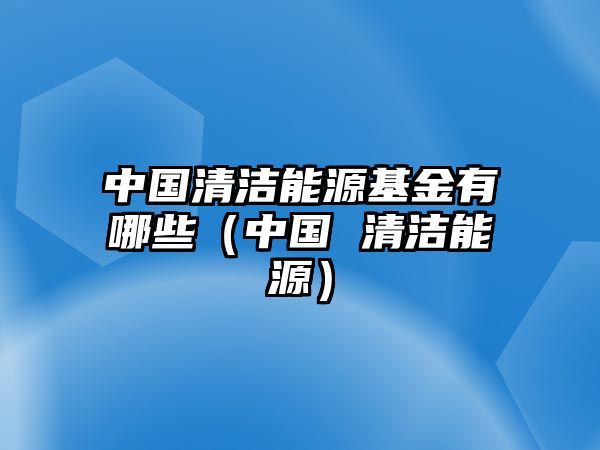 中国清洁能源基金有哪些（中国 清洁能源）